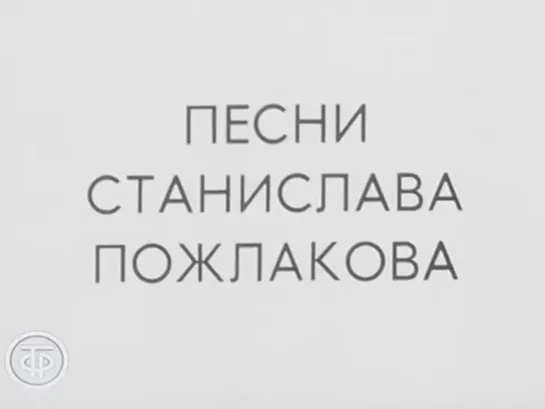 ПЕСНИ
СТАНИСЛАВА
ПОЖЛАКОВА

ТФ